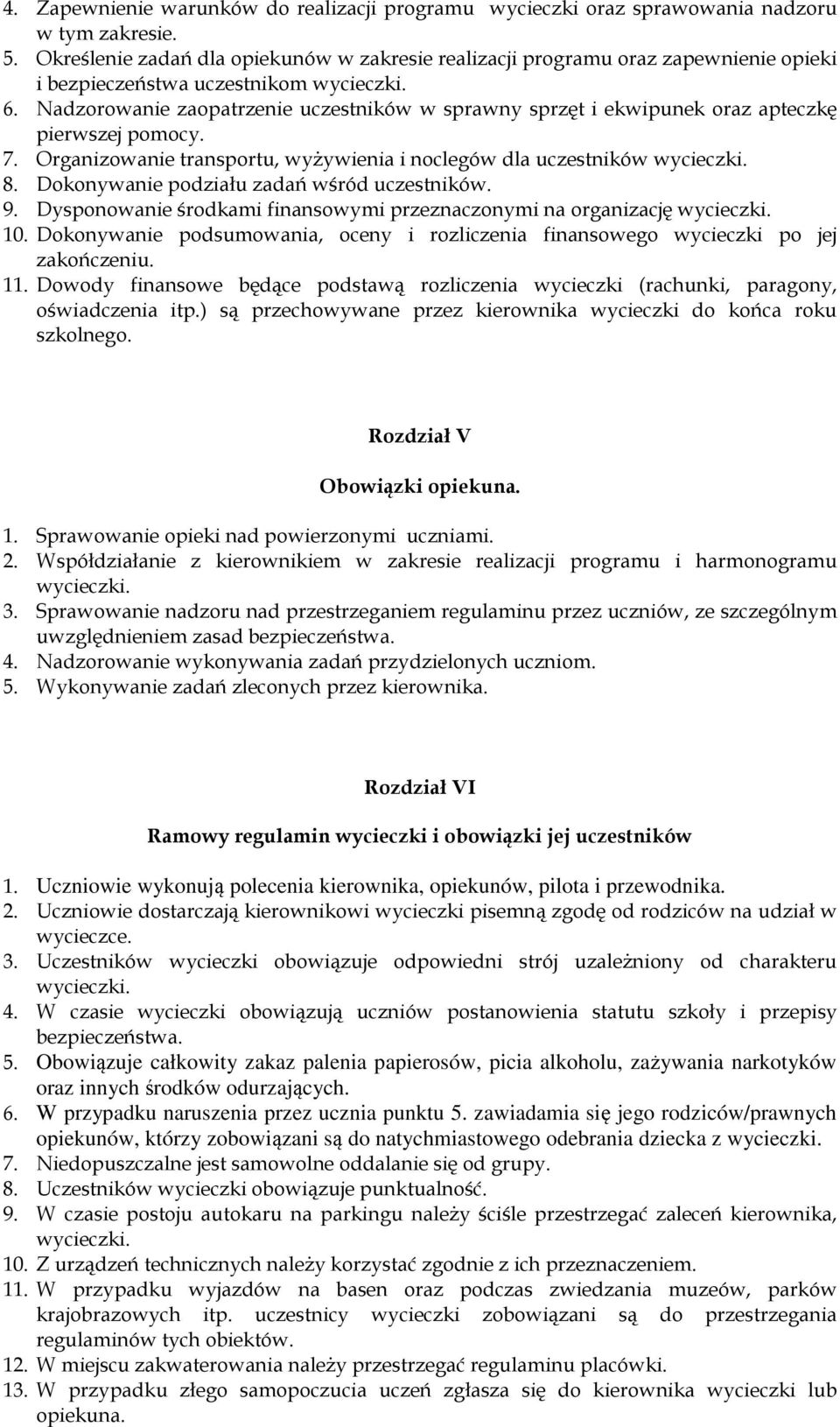 4. Zapewnienie warunków do realizacji programu wycieczki oraz sprawowania nadzoru w tym zakresie.
5. Określenie zadań dla opiekunów w zakresie realizacji programu oraz zapewnienie opieki i bezpieczeństwa uczestnikom wycieczki.
6. Nadzorowanie zaopatrzenie uczestników w sprawny sprzęt i ekwipunek oraz apteczkę pierwszej pomocy.
7. Organizowanie transportu, wyżywienia i noclegów dla uczestników wycieczki.
8. Dokonywanie podziału zadań wśród uczestników.
9. Dysponowanie środkami finansowymi przeznaczonymi na organizację wycieczki.
10. Dokonywanie podsumowania, oceny i rozliczenia finansowego wycieczki po jej zakończeniu.
11. Dowody finansowe będące podstawą rozliczenia wycieczki (rachunki, paragony, oświadczenia itp.) są przechowywane przez kierownika wycieczki do końca roku szkolnego.

Rozdział V

Obowiązki opiekuna.

1. Sprawowanie opieki nad powierzonymi uczniami.
2. Współdziałanie z kierownikiem w zakresie realizacji programu i harmonogramu wycieczki.
3. Sprawowanie nadzoru nad przestrzeganiem regulaminu przez uczniów, ze szczególnym uwzględnieniem zasad bezpieczeństwa.
4. Nadzorowanie wykonywania zadań przydzielonych uczniom.
5. Wykonywanie zadań zleconych przez kierownika.

Rozdział VI

Ramowy regulamin wycieczki i obowiązki jej uczestników

1. Uczniowie wykonują polecenia kierownika, opiekunów, pilota i przewodnika.
2. Uczniowie dostarczają kierownikowi wycieczki pisemną zgodę od rodziców na udział w wycieczce.
3. Uczestników wycieczki obowiązuje odpowiedni strój uzależniony od charakteru wycieczki.
4. W czasie wycieczki obowiązują uczniów postanowienia statutu szkoły i przepisy bezpieczeństwa.
5. Obowiązuje całkowity zakaz palenia papierosów, picia alkoholu, zażywania narkotyków oraz innych środków odurzających.
6. W przypadku naruszenia przez ucznia punktu 5. zawiadamia się jego rodziców/prawnych opiekunów, którzy zobowiązani są do natychmiastowego odebrania dziecka z wycieczki.
7. Niedopuszczalne jest samowolne oddalanie się od grupy.
8. Uczestników wycieczki obowiązuje punktualność.
9. W czasie postoju autokaru na parkingu należy ściśle przestrzegać zaleceń kierownika, wycieczki.
10. Z urządzeń technicznych należy korzystać zgodnie z ich przeznaczeniem.
11. W przypadku wyjazdów na basen oraz podczas zwiedzania muzeów, parków krajobrazowych itp. uczestnicy wycieczki zobowiązani są do przestrzegania regulaminów tych obiektów.
12. W miejscu zakwaterowania należy przestrzegać regulaminu placówki.
13. W przypadku złego samopoczucia uczeń zgłasza się do kierownika wycieczki lub opiekuna.